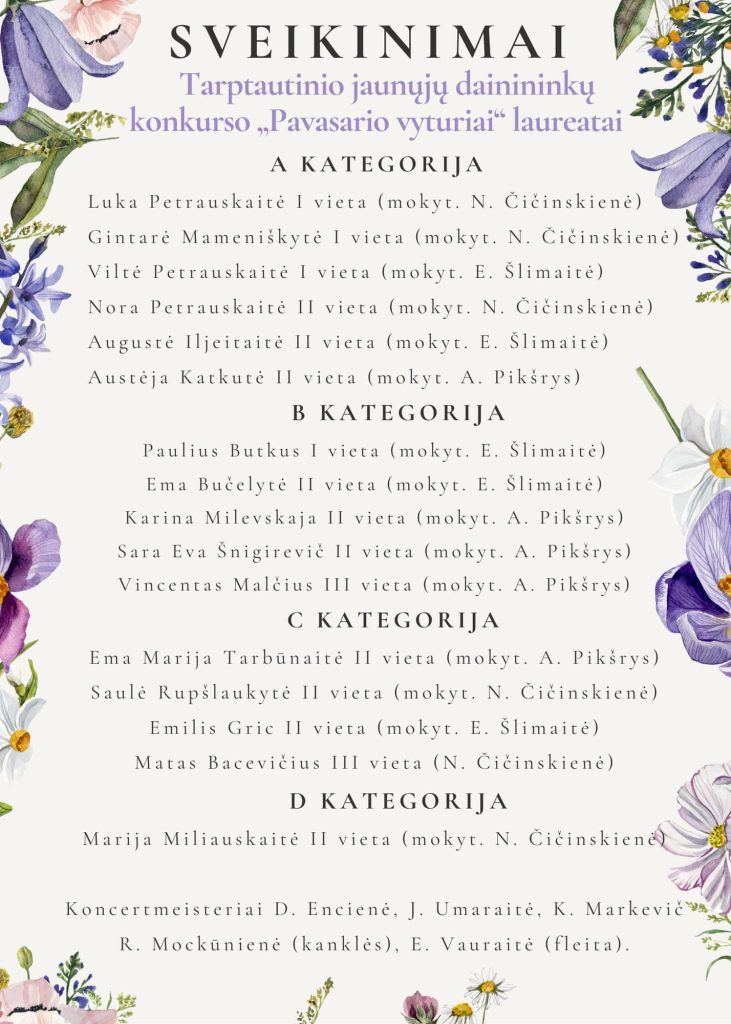 SVEIKINIMAI

Tarptautinio jaunųjų dainininkų konkurso „Pavasario vyturiai“ laureatai

A KATEGORIJA

Luka Petrauskaitė I vieta (mokyt. N. Čičinskienė)

Gintarė Mameniškytė I vieta (mokyt. N. Čičinskienė)

Viltė Petrauskaitė I vieta (mokyt. E. Šlimaitė)

Nora Petrauskaitė II vieta (mokyt. N. Čičinskienė)

Augustė Iljeitaitė II vieta (mokyt. E. Šlimaitė)

Austėja Katkutė II vieta (mokyt. A. Pikšrys)

B KATEGORIJA

Paulius Butkus I vieta (mokyt. E. Šlimaitė)

Ema Bučelytė II vieta (mokyt. E. Šlimaitė)

Karina Milevskaja II vieta (mokyt. A. Pikšrys)

Sara Eva Šnigirevič II vieta (mokyt. A. Pikšrys)

Vincentas Malčius III vieta (mokyt. A. Pikšrys)

C KATEGORIJA

Ema Marija Tarbūnaitė II vieta (mokyt. A. Pikšrys)

Saulė Rupšlaukytė II vieta (mokyt. N. Čičinskienė)

Emilis Gric II vieta (mokyt. E. Šlimaitė)

Matas Bacevičius III vieta (N. Čičinskienė)

D KATEGORIJA

Marija Miliauskaitė II vieta (mokyt. N. Čičinskienė)

Koncertmeisteriai D. Encienė, J. Umaraitė, K. Markevič R. Mockūnienė (kanklės), E. Vauraitė (fleita).